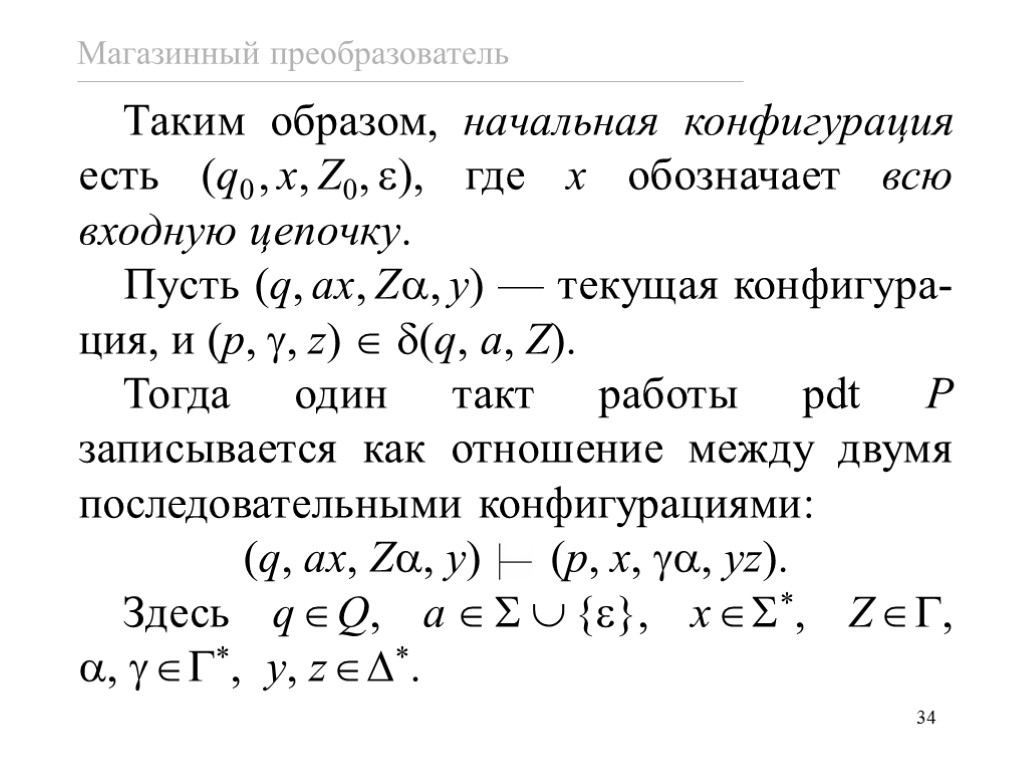 Магазинный преобразователь

Таким образом, начальная конфигурация есть $(q_0, x, Z_0, \varepsilon)$, где $x$ обозначает всю входную цепочку.

Пусть $(q, ax, Z\alpha, y)$ — текущая конфигурация, и $(p, \gamma, z) \in \delta(q, a, Z)$.

Тогда один такт работы pdt $P$ записывается как отношение между двумя последовательными конфигурациями:

$(q, ax, Z\alpha, y) \vdash (p, x, \gamma\alpha, yz)$.

Здесь $q \in Q$, $a \in \Sigma \cup \{\varepsilon\}$, $x \in \Sigma^*$, $Z \in \Gamma$, $\alpha, \gamma \in \Gamma^*$, $y, z \in \Delta^*$.

34